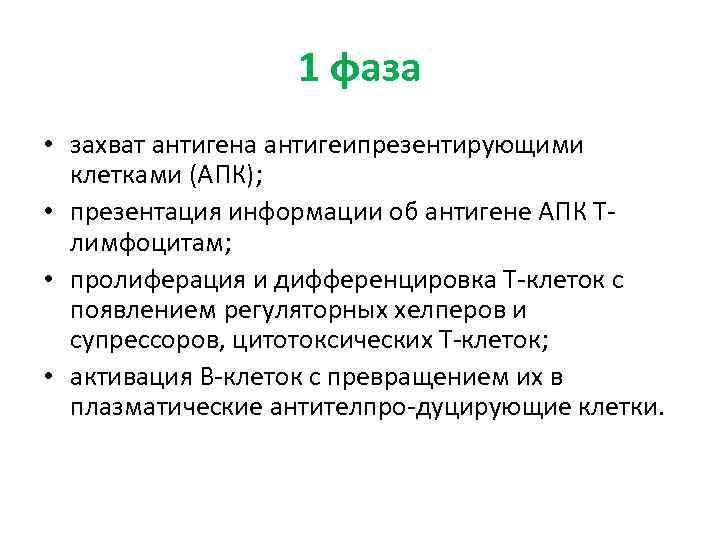 1 фаза

• захват антигена антигеипрезентирующими клетками (АПК);

• презентация информации об антигене АПК Т-лимфоцитам;

• пролиферация и дифференцировка Т-клеток с появлением регуляторных хелперов и супрессоров, цитотоксических Т-клеток;

• активация В-клеток с превращением их в плазматические антителпро-дуцирующие клетки.